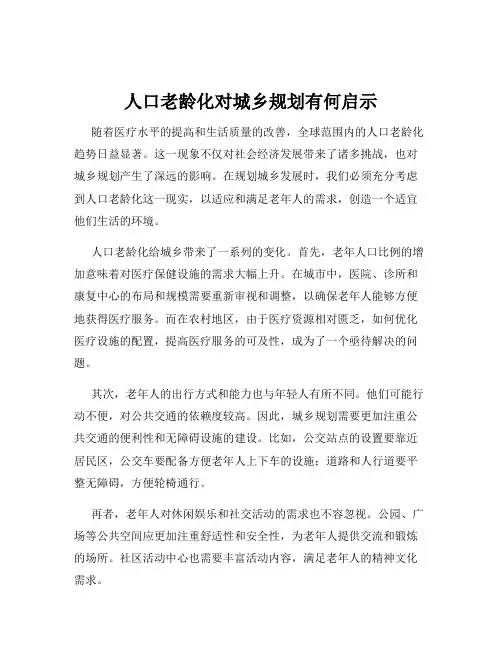 人口老龄化对城乡规划有何启示

随着医疗水平的提高和生活质量的改善，全球范围内的人口老龄化趋势日益显著。这一现象不仅对社会经济发展带来了诸多挑战，也对城乡规划产生了深远的影响。在规划城乡发展时，我们必须充分考虑到人口老龄化这一现实，以适应和满足老年人的需求，创造一个适宜他们生活的环境。

人口老龄化给城乡带来了一系列的变化。首先，老年人口比例的增加意味着对医疗保健设施的需求大幅上升。在城市中，医院、诊所和康复中心的布局和规模需要重新审视和调整，以确保老年人能够方便地获得医疗服务。而在农村地区，由于医疗资源相对匮乏，如何优化医疗设施的配置，提高医疗服务的可及性，成为了一个亟待解决的问题。

其次，老年人的出行方式和能力也与年轻人有所不同。他们可能行动不便，对公共交通的依赖度较高。因此，城乡规划需要更加注重公共交通的便利性和无障碍设施的建设。比如，公交站点的设置要靠近居民区，公交车要配备方便老年人上下车的设施；道路和人行道要平整无障碍，方便轮椅通行。

再者，老年人对休闲娱乐和社交活动的需求也不容忽视。公园、广场等公共空间应更加注重舒适性和安全性，为老年人提供交流和锻炼的场所。社区活动中心也需要丰富活动内容，满足老年人的精神文化需求。